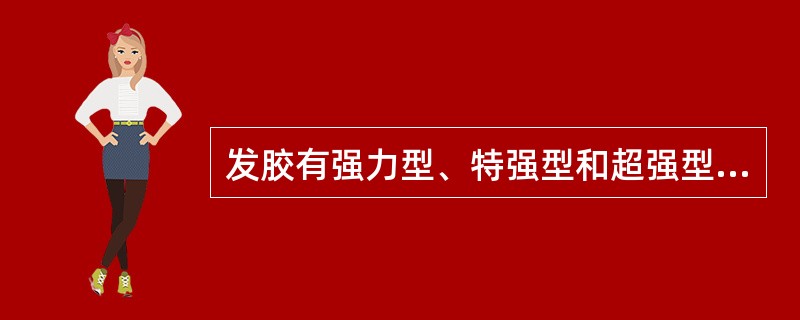 发胶有强力型、特强型和超强型...